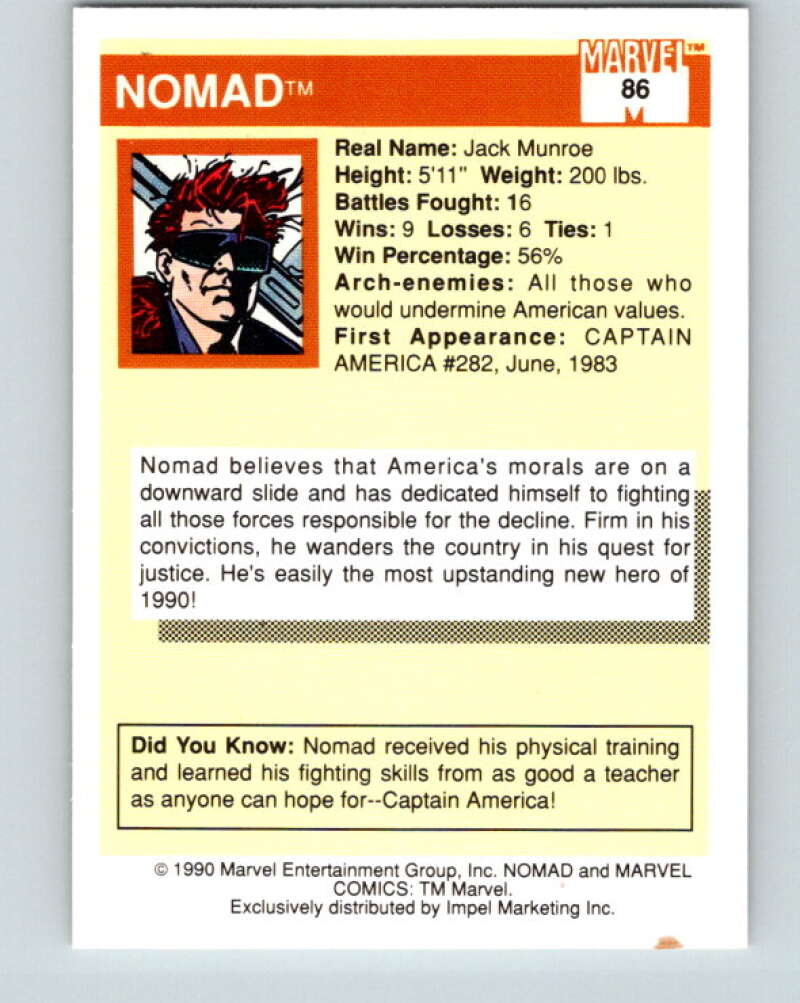 NOMAD™

MARVEL™
86

Real Name: Jack Munroe
Height: 5'11" Weight: 200 lbs.
Battles Fought: 16
Wins: 9 Losses: 6 Ties: 1
Win Percentage: 56%
Arch-enemies: All those who would undermine American values.
First Appearance: CAPTAIN AMERICA #282, June, 1983

Nomad believes that America's morals are on a downward slide and has dedicated himself to fighting all those forces responsible for the decline. Firm in his convictions, he wanders the country in his quest for justice. He's easily the most upstanding new hero of 1990!

Did You Know: Nomad received his physical training and learned his fighting skills from as good a teacher as anyone can hope for--Captain America!

© 1990 Marvel Entertainment Group, Inc. NOMAD and MARVEL COMICS: TM Marvel.
Exclusively distributed by Impel Marketing Inc.